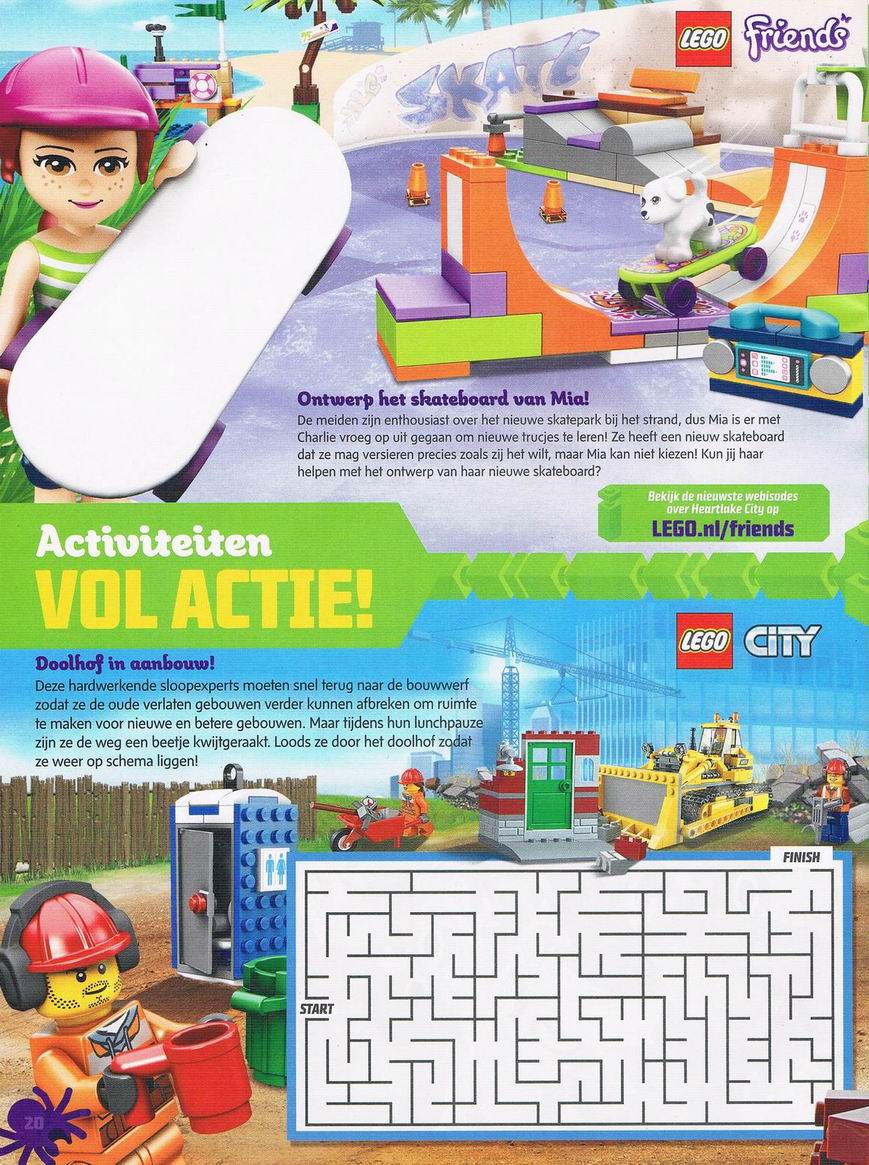 LEGO Friends

SKATE

Ontwerp het skateboard van Mia!
De meiden zijn enthousiast over het nieuwe skatepark bij het strand, dus Mia is er met Charlie vroeg op uit gegaan om nieuwe trucjes te leren! Ze heeft een nieuw skateboard dat ze mag versieren precies zoals zij het wilt, maar Mia kan niet kiezen! Kun jij haar helpen met het ontwerp van haar nieuwe skateboard?

Bekijk de nieuwste webisodes over Heartlake City op
LEGO.nl/friends

Activiteiten
VOL ACTIE!

LEGO CITY

Doolhof in aanbouw!
Deze hardwerkende sloopexperts moeten snel terug naar de bouwwerf zodat ze de oude verlaten gebouwen verder kunnen afbreken om ruimte te maken voor nieuwe en betere gebouwen. Maar tijdens hun lunchpauze zijn ze de weg een beetje kwijtgeraakt. Loods ze door het doolhof zodat ze weer op schema liggen!

FINISH

START

20